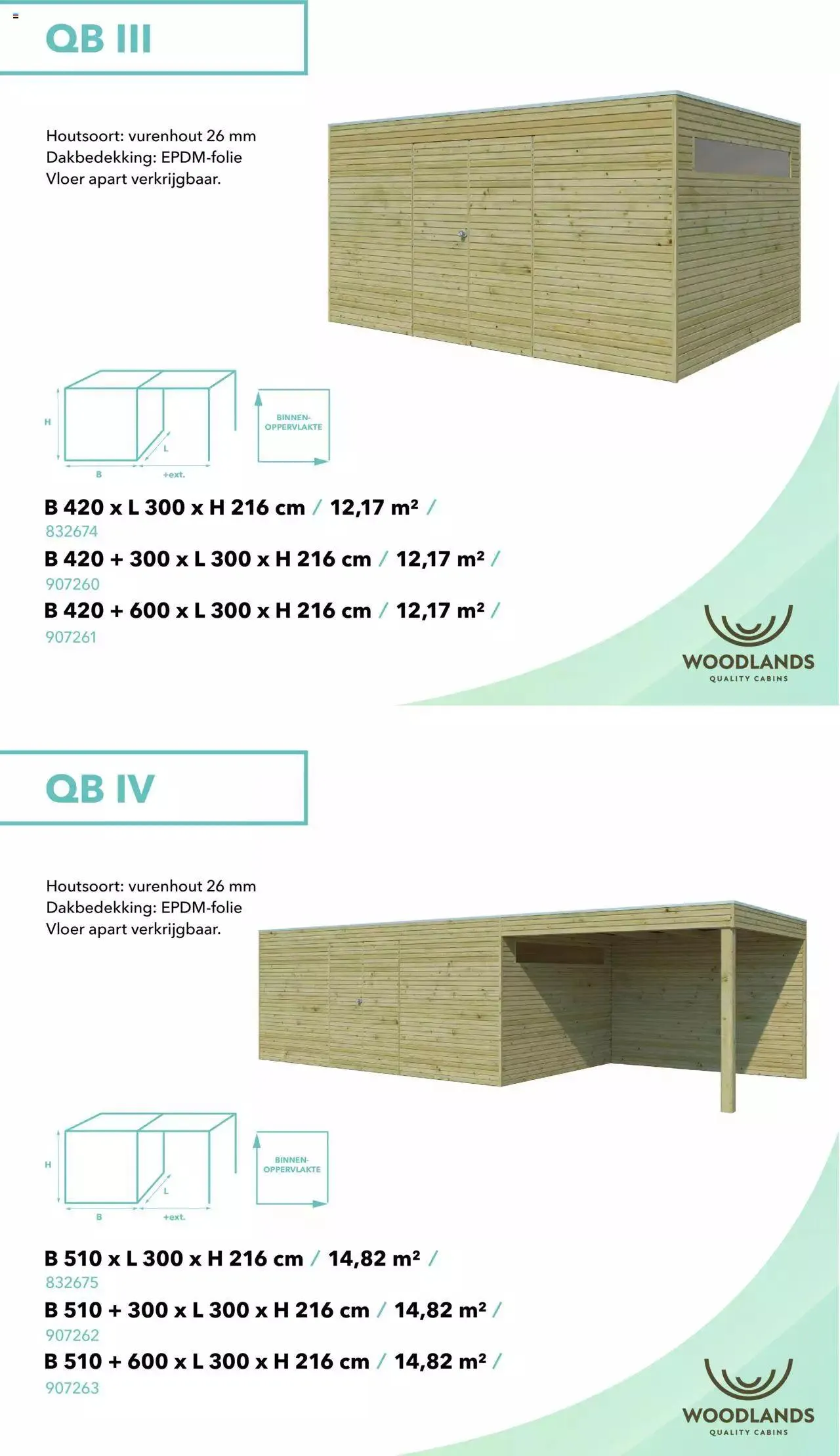 QB III

Houtsoort: vurenhout 26 mm
Dakbedekking: EPDM-folie
Vloer apart verkrijgbaar.

H
L
B
+ext.
BINNEN-OPPERVLAKTE

B 420 x L 300 x H 216 cm / 12,17 m² /
832674
B 420 + 300 x L 300 x H 216 cm / 12,17 m² /
907260
B 420 + 600 x L 300 x H 216 cm / 12,17 m² /
907261

WOODLANDS
QUALITY CABINS

QB IV

Houtsoort: vurenhout 26 mm
Dakbedekking: EPDM-folie
Vloer apart verkrijgbaar.

H
L
B
+ext.
BINNEN-OPPERVLAKTE

B 510 x L 300 x H 216 cm / 14,82 m² /
832675
B 510 + 300 x L 300 x H 216 cm / 14,82 m² /
907262
B 510 + 600 x L 300 x H 216 cm / 14,82 m² /
907263

WOODLANDS
QUALITY CABINS